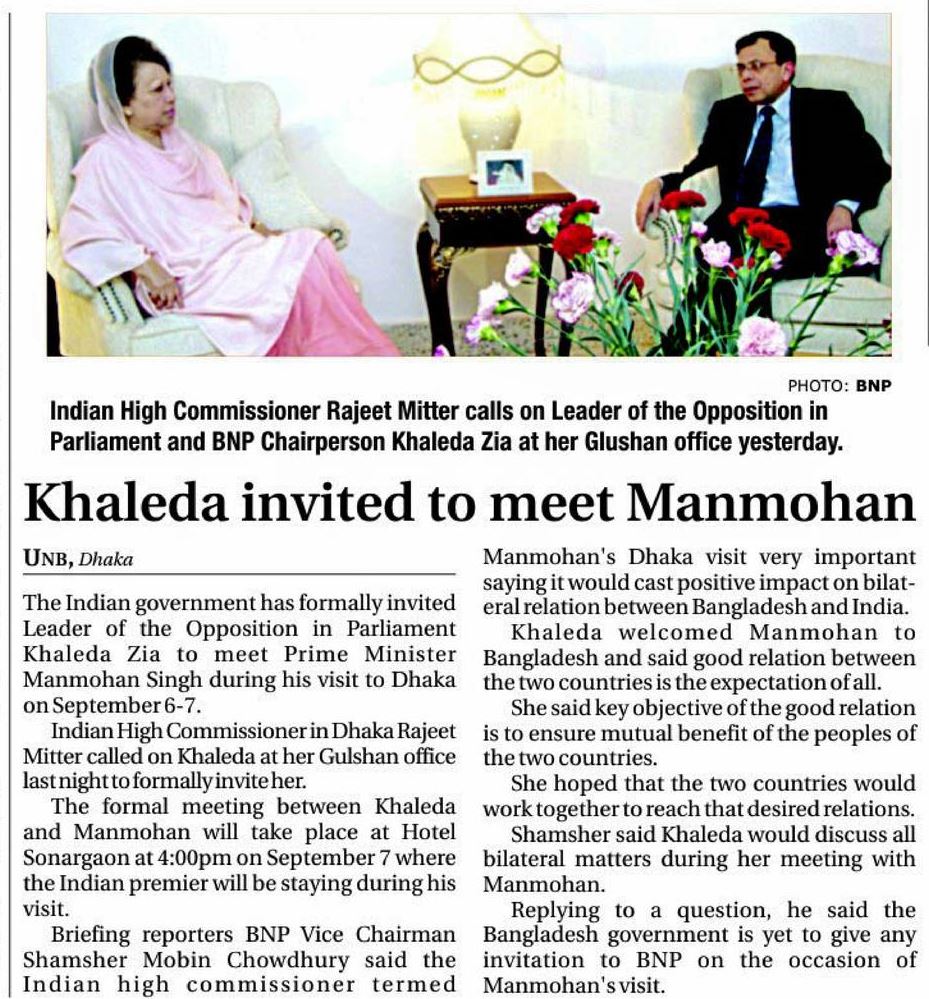 PHOTO: BNP

Indian High Commissioner Rajeet Mitter calls on Leader of the Opposition in Parliament and BNP Chairperson Khaleda Zia at her Glushan office yesterday.

Khaleda invited to meet Manmohan

UNB, Dhaka

The Indian government has formally invited Leader of the Opposition in Parliament Khaleda Zia to meet Prime Minister Manmohan Singh during his visit to Dhaka on September 6-7.

Indian High Commissioner in Dhaka Rajeet Mitter called on Khaleda at her Gulshan office last night to formally invite her.

The formal meeting between Khaleda and Manmohan will take place at Hotel Sonargaon at 4:00pm on September 7 where the Indian premier will be staying during his visit.

Briefing reporters BNP Vice Chairman Shamsher Mobin Chowdhury said the Indian high commissioner termed Manmohan's Dhaka visit very important saying it would cast positive impact on bilateral relation between Bangladesh and India.

Khaleda welcomed Manmohan to Bangladesh and said good relation between the two countries is the expectation of all.

She said key objective of the good relation is to ensure mutual benefit of the peoples of the two countries.

She hoped that the two countries would work together to reach that desired relations.

Shamsher said Khaleda would discuss all bilateral matters during her meeting with Manmohan.

Replying to a question, he said the Bangladesh government is yet to give any invitation to BNP on the occasion of Manmohan's visit.